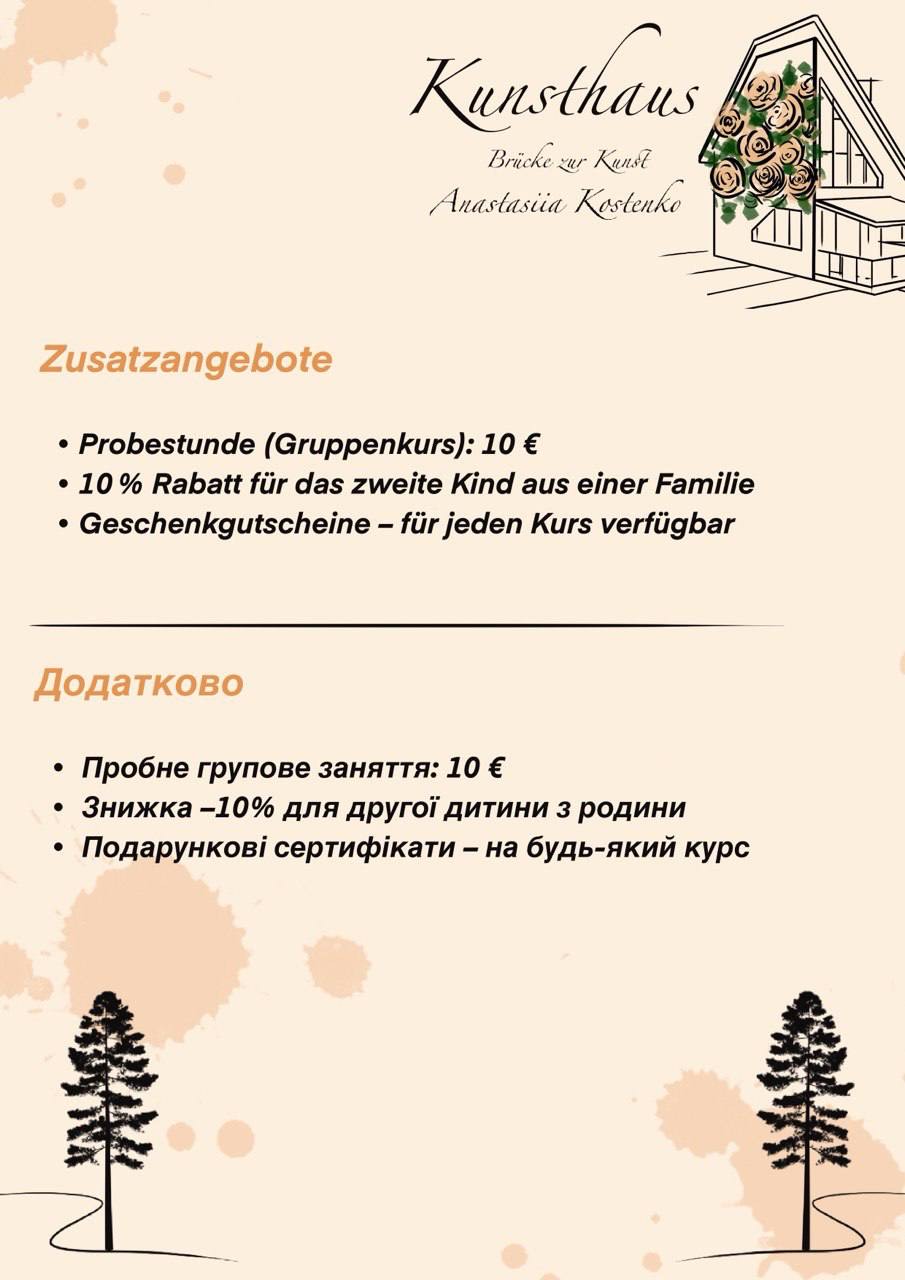 Kunsthaus
Brücke zur Kunst
Anastasiia Kostenko

Zusatzangebote

• Probestunde (Gruppenkurs): 10 €
• 10 % Rabatt für das zweite Kind aus einer Familie
• Geschenkgutscheine – für jeden Kurs verfügbar

Додатково

• Пробне групове заняття: 10 €
• Знижка –10% для другої дитини з родини
• Подарункові сертифікати – на будь-який курс